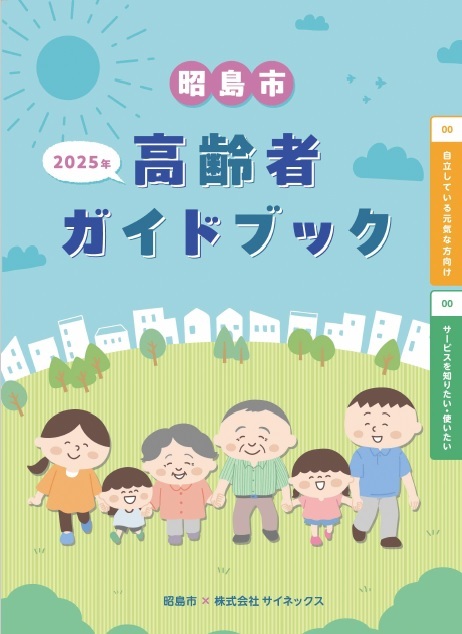 昭島市

2025年

高齢者
ガイドブック

00
自立している元気な方向け

00
サービスを知りたい・使いたい

昭島市 × 株式会社 サイネックス